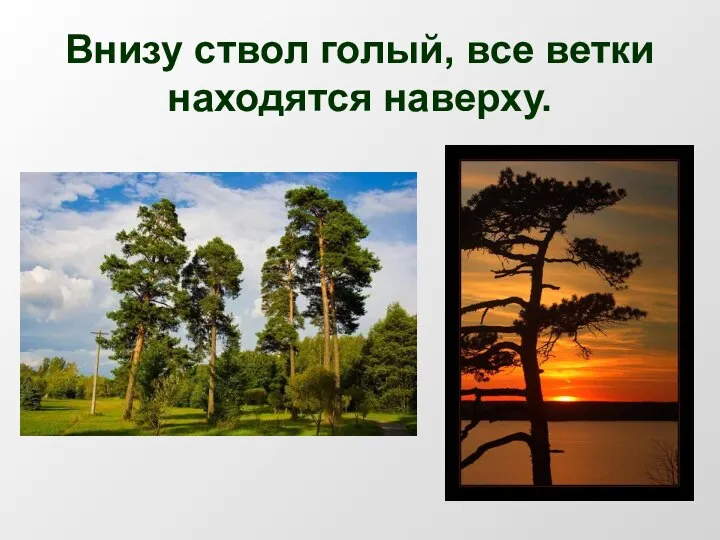 Внизу ствол голый, все ветки находятся наверху.